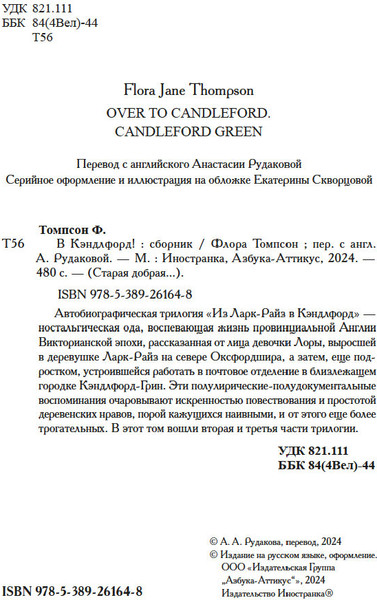 УДК 821.111
ББК 84(4Вел)-44
Т56

Flora Jane Thompson
OVER TO CANDLEFORD.
CANDLEFORD GREEN

Перевод с английского Анастасии Рудаковой
Серийное оформление и иллюстрация на обложке Екатерины Скворцовой

Томпсон Ф.
Т56 В Кэндлфорд! : сборник / Флора Томпсон ; пер. с англ. А. Рудаковой. — М. : Иностранка, Азбука-Аттикус, 2024. — 480 с. — (Старая добрая...).

ISBN 978-5-389-26164-8

Автобиографическая трилогия «Из Ларк-Райз в Кэндлфорд» — ностальгическая ода, воспевающая жизнь провинциальной Англии Викторианской эпохи, рассказанная от лица девочки Лоры, выросшей в деревушке Ларк-Райз на севере Оксфордшира, а затем, еще подростком, устроившейся работать в почтовое отделение в близлежащем городке Кэндлфорд-Грин. Эти полулирические-полудокументальные воспоминания очаровывают искренностью повествования и простотой деревенских нравов, порой кажущихся наивными, и от этого еще более трогательных. В этот том вошли вторая и третья части трилогии.

УДК 821.111
ББК 84(4Вел)-44

© А. А. Рудакова, перевод, 2024
© Издание на русском языке, оформление.
ООО «Издательская Группа „Азбука-Аттикус“», 2024
Издательство Иностранка®

ISBN 978-5-389-26164-8